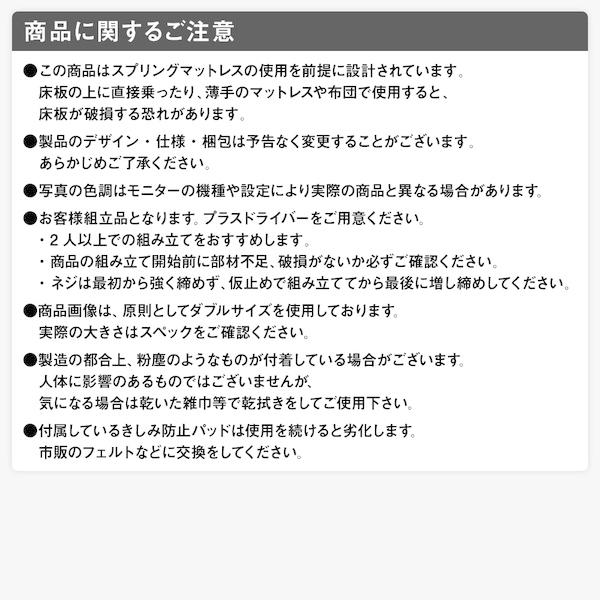 商品に関するご注意

●この商品はスプリングマットレスの使用を前提に設計されています。
床板の上に直接乗ったり、薄手のマットレスや布団で使用すると、
床板が破損する恐れがあります。

●製品のデザイン・仕様・梱包は予告なく変更することがございます。
あらかじめご了承ください。

●写真の色調はモニターの機種や設定により実際の商品と異なる場合があります。

●お客様組立品となります。プラスドライバーをご用意ください。
・2人以上での組み立てをおすすめします。
・商品の組み立て開始前に部材不足、破損がないか必ずご確認ください。
・ネジは最初から強く締めず、仮止めで組み立ててから最後に増し締めしてください。

●商品画像は、原則としてダブルサイズを使用しております。
実際の大きさはスペックをご確認ください。

●製造の都合上、粉塵のようなものが付着している場合がございます。
人体に影響のあるものではございませんが、
気になる場合は乾いた雑巾等で乾拭きをしてご使用下さい。

●付属しているきしみ防止パッドは使用を続けると劣化します。
市販のフェルトなどに交換をしてください。